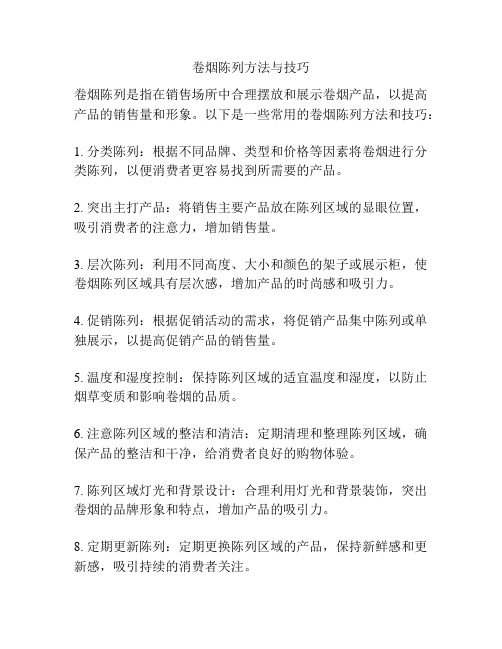 卷烟陈列方法与技巧

卷烟陈列是指在销售场所中合理摆放和展示卷烟产品，以提高产品的销售量和形象。以下是一些常用的卷烟陈列方法和技巧：

1. 分类陈列：根据不同品牌、类型和价格等因素将卷烟进行分类陈列，以便消费者更容易找到所需要的产品。

2. 突出主打产品：将销售主要产品放在陈列区域的显眼位置，吸引消费者的注意力，增加销售量。

3. 层次陈列：利用不同高度、大小和颜色的架子或展示柜，使卷烟陈列区域具有层次感，增加产品的时尚感和吸引力。

4. 促销陈列：根据促销活动的需求，将促销产品集中陈列或单独展示，以提高促销产品的销售量。

5. 温度和湿度控制：保持陈列区域的适宜温度和湿度，以防止烟草变质和影响卷烟的品质。

6. 注意陈列区域的整洁和清洁：定期清理和整理陈列区域，确保产品的整洁和干净，给消费者良好的购物体验。

7. 陈列区域灯光和背景设计：合理利用灯光和背景装饰，突出卷烟的品牌形象和特点，增加产品的吸引力。

8. 定期更新陈列：定期更换陈列区域的产品，保持新鲜感和更新感，吸引持续的消费者关注。